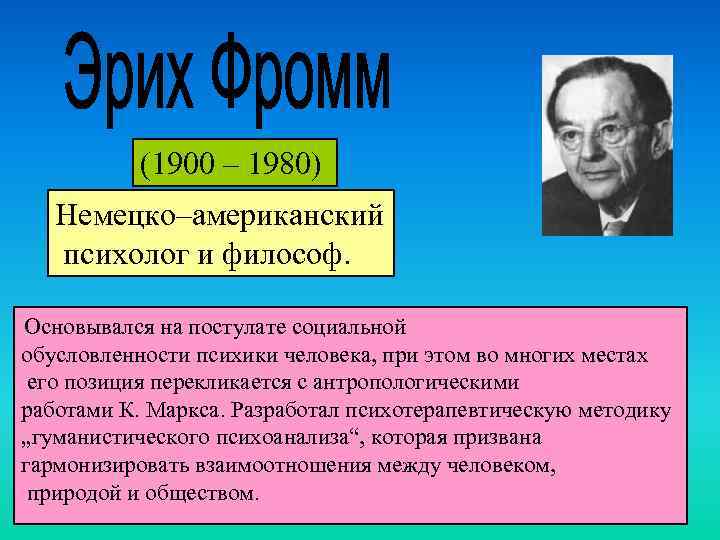 Эрих Фромм

(1900 – 1980)

Немецко–американский психолог и философ.

Основывался на постулате социальной обусловленности психики человека, при этом во многих местах его позиция перекликается с антропологическими работами К. Маркса. Разработал психотерапевтическую методику „гуманистического психоанализа“, которая призвана гармонизировать взаимоотношения между человеком, природой и обществом.